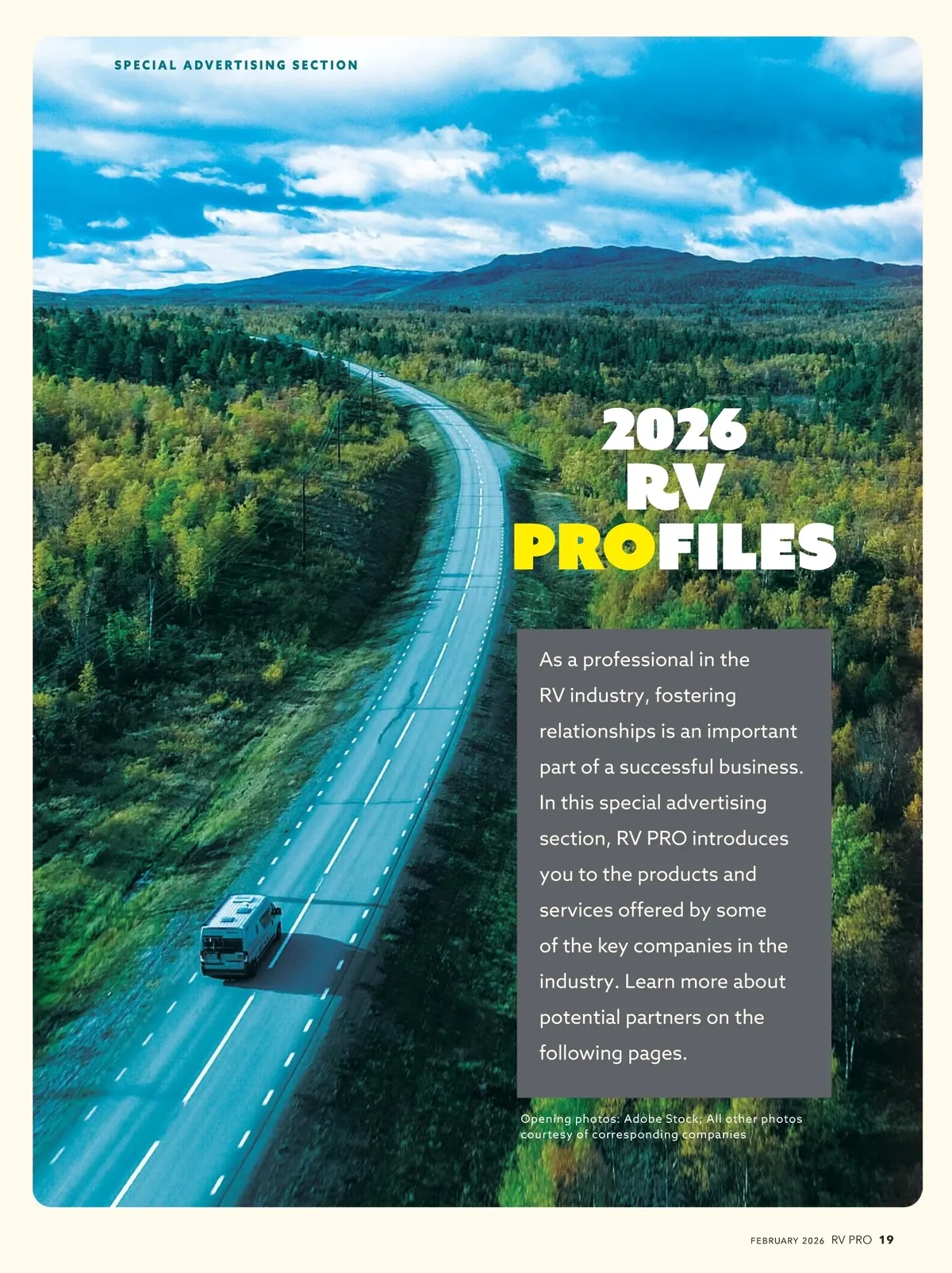 SPECIAL ADVERTISING SECTION

2026
RV
PROFILES

As a professional in the RV industry, fostering relationships is an important part of a successful business. In this special advertising section, RV PRO introduces you to the products and services offered by some of the key companies in the industry. Learn more about potential partners on the following pages.

Opening photos: Adobe Stock; All other photos courtesy of corresponding companies

FEBRUARY 2026 RV PRO 19